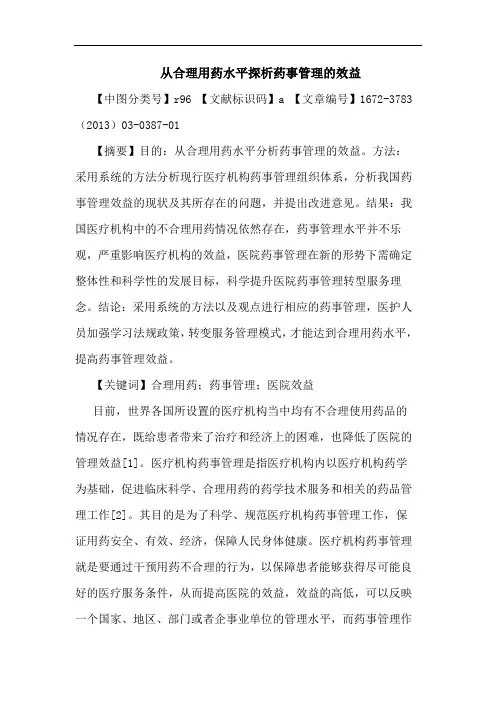 从合理用药水平探析药事管理的效益

【中图分类号】r96 【文献标识码】a 【文章编号】1672-3783（2013）03-0387-01

【摘要】目的：从合理用药水平分析药事管理的效益。方法：采用系统的方法分析现行医疗机构药事管理组织体系，分析我国药事管理效益的现状及其所存在的问题，并提出改进意见。结果：我国医疗机构中的不合理用药情况依然存在，药事管理水平并不乐观，严重影响医疗机构的效益，医院药事管理在新的形势下需确定整体性和科学性的发展目标，科学提升医院药事管理转型服务理念。结论：采用系统的方法以及观点进行相应的药事管理，医护人员加强学习法规政策，转变服务管理模式，才能达到合理用药水平，提高药事管理效益。

【关键词】合理用药；药事管理；医院效益

目前，世界各国所设置的医疗机构当中均有不合理使用药品的情况存在，既给患者带来了治疗和经济上的困难，也降低了医院的管理效益[1]。医疗机构药事管理是指医疗机构内以医疗机构药学为基础，促进临床科学、合理用药的药学技术服务和相关的药品管理工作[2]。其目的是为了科学、规范医疗机构药事管理工作，保证用药安全、有效、经济，保障人民身体健康。医疗机构药事管理就是要通过干预用药不合理的行为，以保障患者能够获得尽可能良好的医疗服务条件，从而提高医院的效益，效益的高低，可以反映一个国家、地区、部门或者企事业单位的管理水平，而药事管理作